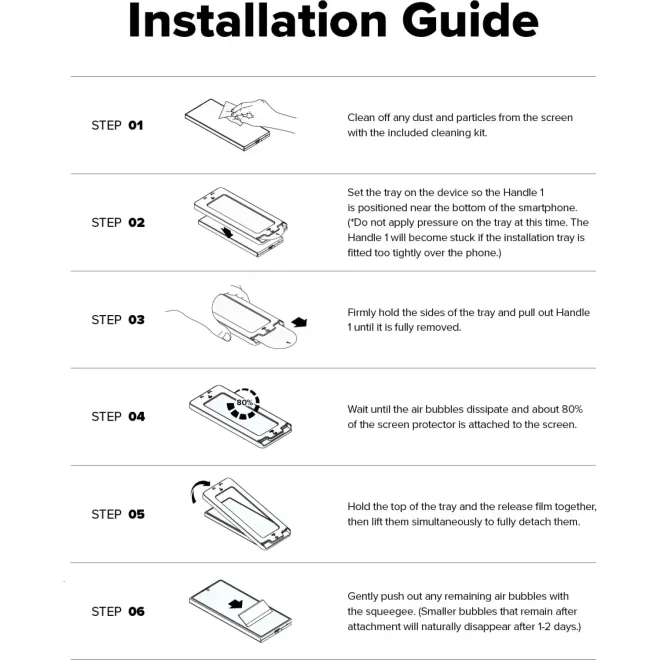 Installation Guide

STEP 01

Clean off any dust and particles from the screen with the included cleaning kit.

STEP 02

Set the tray on the device so the Handle 1 is positioned near the bottom of the smartphone. (*Do not apply pressure on the tray at this time. The Handle 1 will become stuck if the installation tray is fitted too tightly over the phone.)

STEP 03

Firmly hold the sides of the tray and pull out Handle 1 until it is fully removed.

STEP 04

80%

Wait until the air bubbles dissipate and about 80% of the screen protector is attached to the screen.

STEP 05

Hold the top of the tray and the release film together, then lift them simultaneously to fully detach them.

STEP 06

Gently push out any remaining air bubbles with the squeegee. (Smaller bubbles that remain after attachment will naturally disappear after 1-2 days.)